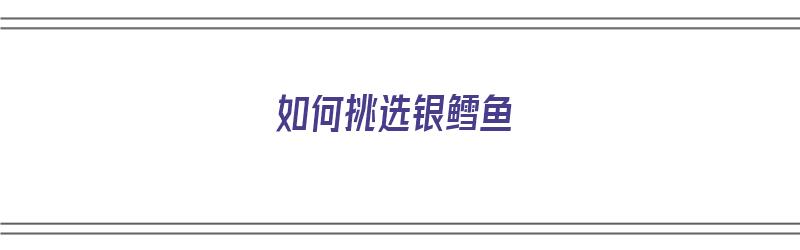 如何挑选银鳕鱼